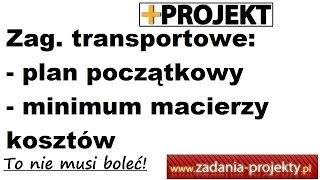 +PROJEKT

Zag. transportowe:
- plan początkowy
- minimum macierzy kosztów

To nie musi boleć!

www.zadania-projekty.pl